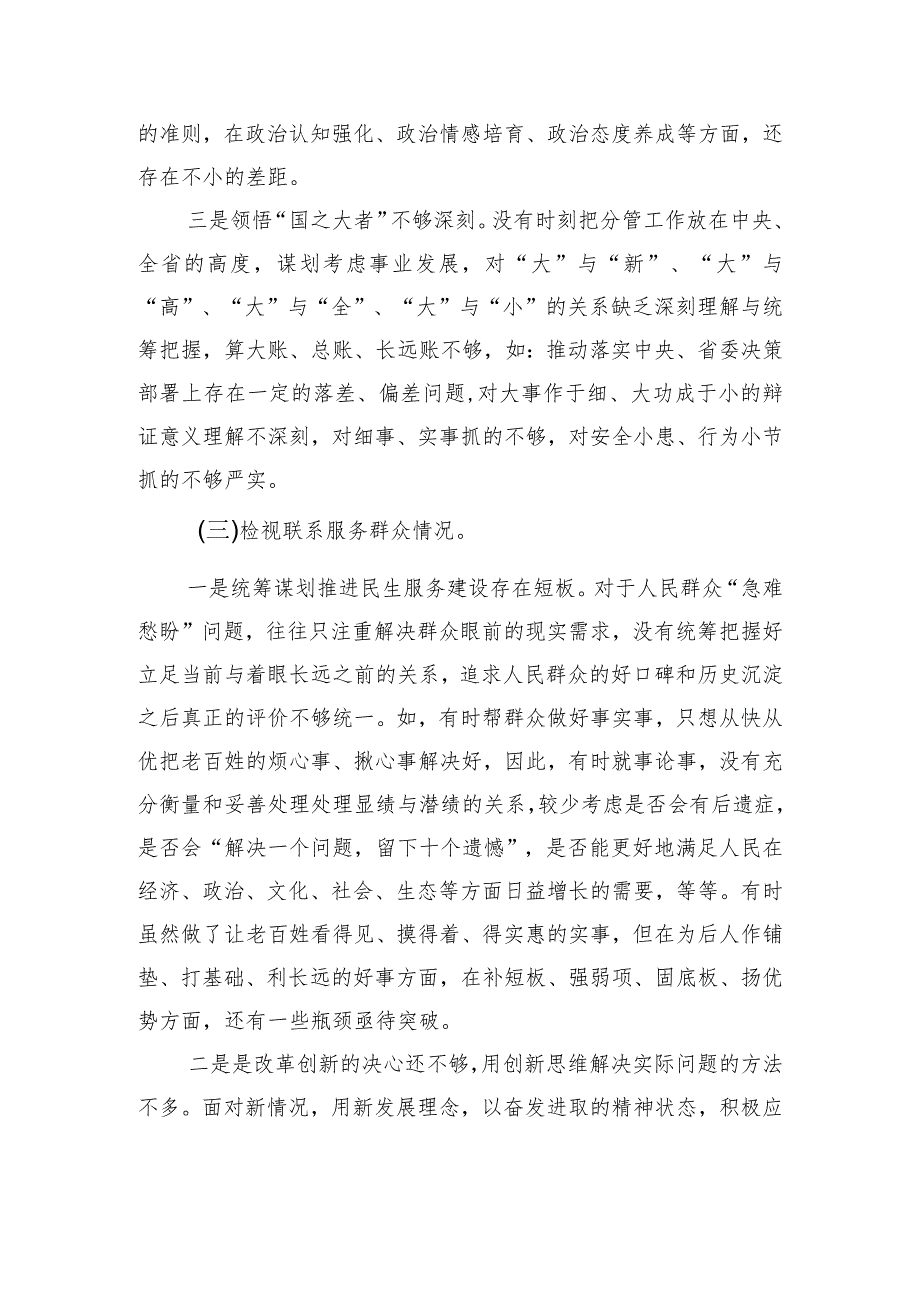 的准则，在政治认知强化、政治情感培育、政治态度养成等方面，还存在不小的差距。

三是领悟“国之大者”不够深刻。没有时刻把分管工作放在中央、全省的高度，谋划考虑事业发展，对“大”与“新”、“大”与“高”、“大”与“全”、“大”与“小”的关系缺乏深刻理解与统筹把握，算大账、总账、长远账不够，如：推动落实中央、省委决策部署上存在一定的落差、偏差问题，对大事作于细、大功成于小的辩证意义理解不深刻，对细事、实事抓的不够，对安全小患、行为小节抓的不够严实。

(三)检视联系服务群众情况。

一是统筹谋划推进民生服务建设存在短板。对于人民群众“急难愁盼”问题，往往只注重解决群众眼前的现实需求，没有统筹把握好立足当前与着眼长远之前的关系，追求人民群众的好口碑和历史沉淀之后真正的评价不够统一。如，有时帮群众做好事实事，只想从快从优把老百姓的烦心事、揪心事解决好，因此，有时就事论事，没有充分衡量和妥善处理处理显绩与潜绩的关系，较少考虑是否会有后遗症，是否会“解决一个问题，留下十个遗憾”，是否能更好地满足人民在经济、政治、文化、社会、生态等方面日益增长的需要，等等。有时虽然做了让老百姓看得见、摸得着、得实惠的实事，但在为后人作铺垫、打基础、利长远的好事方面，在补短板、强弱项、固底板、扬优势方面，还有一些瓶颈亟待突破。

二是是改革创新的决心还不够，用创新思维解决实际问题的方法不多。面对新情况，用新发展理念，以奋发进取的精神状态，积极应